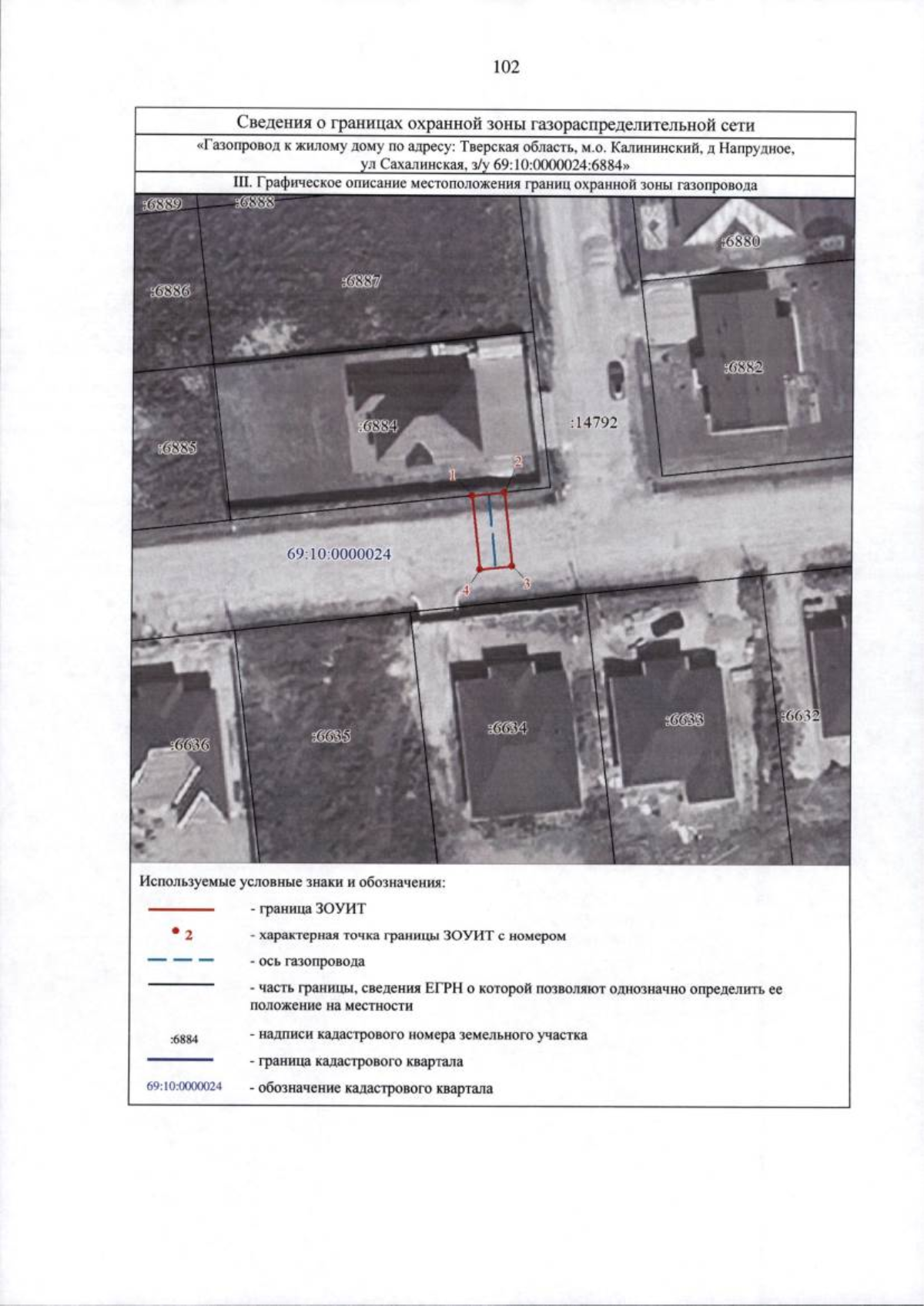 102

Сведения о границах охранной зоны газораспределительной сети

«Газопровод к жилому дому по адресу: Тверская область, м.о. Калининский, д Напрудное, ул Сахалинская, з/у 69:10:0000024:6884»

III. Графическое описание местоположения границ охранной зоны газопровода

:6889 :6888

:6880

:6886

:6887

:6882

:6884

:14792

:6885

1 2

69:10:0000024

4 3

:6636

:6635

:6634

:6633

:6632

Используемые условные знаки и обозначения:

- граница ЗОУИТ

2 - характерная точка границы ЗОУИТ с номером

- ось газопровода

- часть границы, сведения ЕГРН о которой позволяют однозначно определить ее положение на местности

:6884 - надписи кадастрового номера земельного участка

- граница кадастрового квартала

69:10:0000024 - обозначение кадастрового квартала